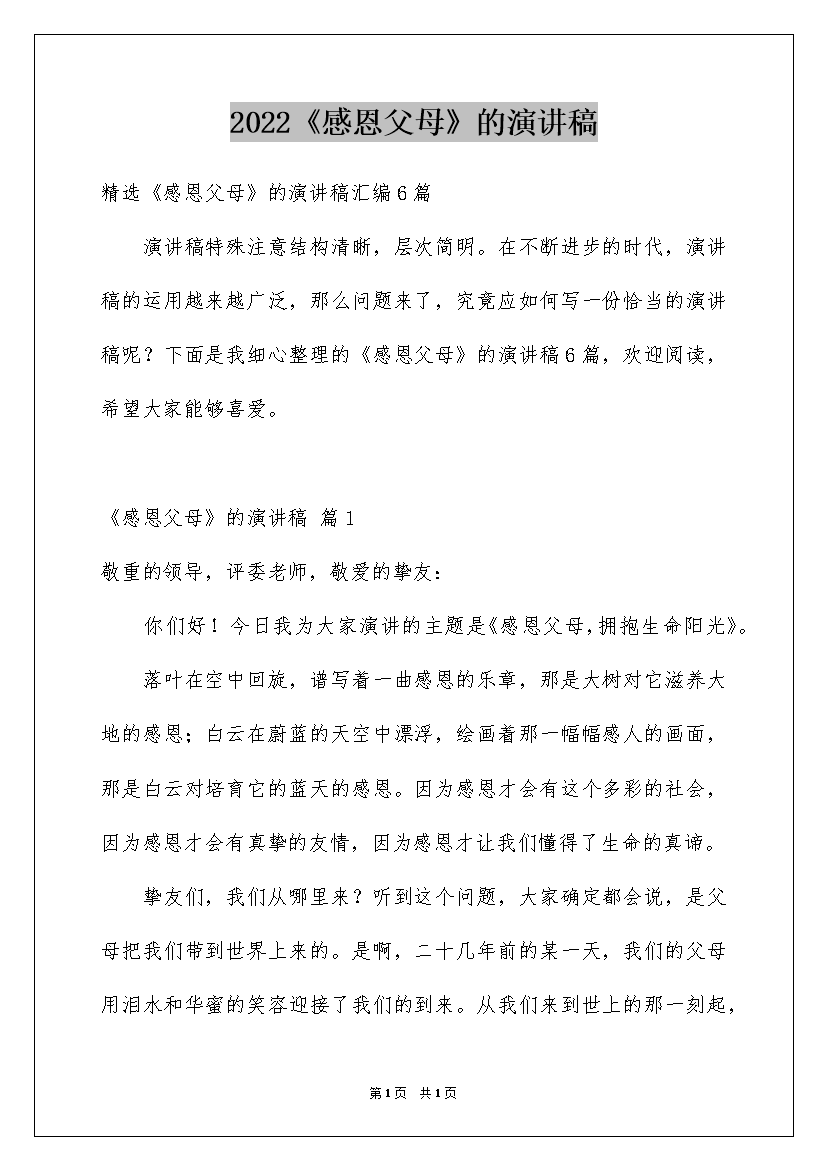 2022《感恩父母》的演讲稿

精选《感恩父母》的演讲稿汇编6篇

演讲稿特殊注意结构清晰，层次简明。在不断进步的时代，演讲稿的运用越来越广泛，那么问题来了，究竟应如何写一份恰当的演讲稿呢？下面是我细心整理的《感恩父母》的演讲稿6篇，欢迎阅读，希望大家能够喜爱。

《感恩父母》的演讲稿 篇1

敬重的领导，评委老师，敬爱的挚友：

你们好！今日我为大家演讲的主题是《感恩父母，拥抱生命阳光》。

落叶在空中回旋，谱写着一曲感恩的乐章，那是大树对它滋养大地的感恩；白云在蔚蓝的天空中漂浮，绘画着那一幅幅感人的画面，那是白云对培育它的蓝天的感恩。因为感恩才会有这个多彩的社会，因为感恩才会有真挚的友情，因为感恩才让我们懂得了生命的真谛。

挚友们，我们从哪里来？听到这个问题，大家确定都会说，是父母把我们带到世界上来的。是啊，二十几年前的某一天，我们的父母用泪水和华蜜的笑容迎接了我们的到来。从我们来到世上的那一刻起，

第1页 共1页